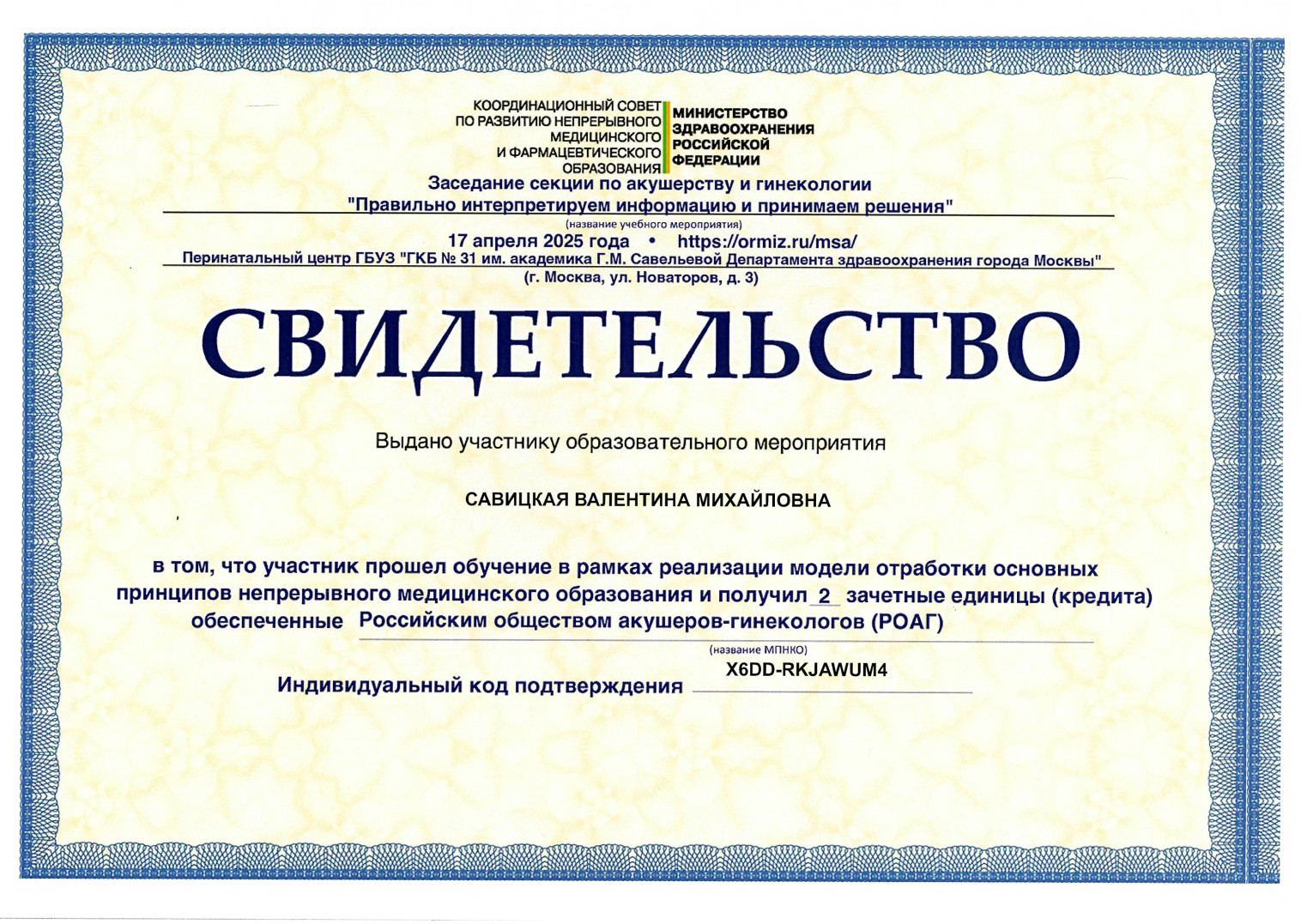 КООРДИНАЦИОННЫЙ СОВЕТ ПО РАЗВИТИЮ НЕПРЕРЫВНОГО МЕДИЦИНСКОГО И ФАРМАЦЕВТИЧЕСКОГО ОБРАЗОВАНИЯ

МИНИСТЕРСТВО ЗДРАВООХРАНЕНИЯ РОССИЙСКОЙ ФЕДЕРАЦИИ

Заседание секции по акушерству и гинекологии
"Правильно интерпретируем информацию и принимаем решения"
(название учебного мероприятия)
17 апреля 2025 года • https://ormiz.ru/msa/
Перинатальный центр ГБУЗ "ГКБ № 31 им. академика Г.М. Савельевой Департамента здравоохранения города Москвы"
(г. Москва, ул. Новаторов, д. 3)

СВИДЕТЕЛЬСТВО

Выдано участнику образовательного мероприятия

САВИЦКАЯ ВАЛЕНТИНА МИХАЙЛОВНА

в том, что участник прошел обучение в рамках реализации модели отработки основных принципов непрерывного медицинского образования и получил 2 зачетные единицы (кредита) обеспеченные Российским обществом акушеров-гинекологов (РОАГ)
(название МПНКО)

Индивидуальный код подтверждения X6DD-RKJAWUM4